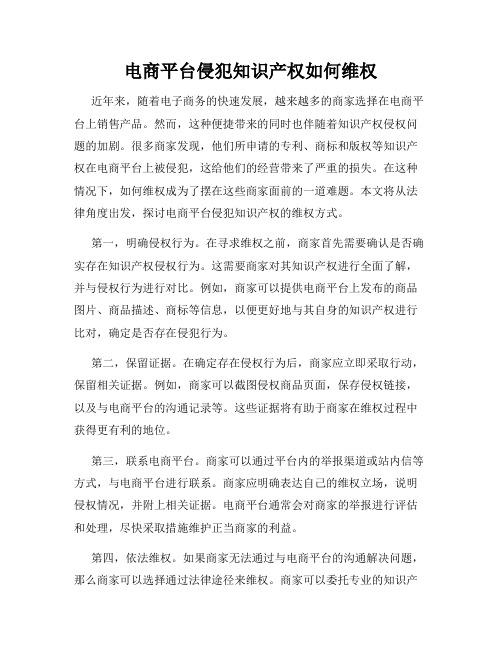 电商平台侵犯知识产权如何维权

近年来，随着电子商务的快速发展，越来越多的商家选择在电商平台上销售产品。然而，这种便捷带来的同时也伴随着知识产权侵权问题的加剧。很多商家发现，他们所申请的专利、商标和版权等知识产权在电商平台上被侵犯，这给他们的经营带来了严重的损失。在这种情况下，如何维权成为了摆在这些商家面前的一道难题。本文将从法律角度出发，探讨电商平台侵犯知识产权的维权方式。

第一，明确侵权行为。在寻求维权之前，商家首先需要确认是否确实存在知识产权侵权行为。这需要商家对其知识产权进行全面了解，并与侵权行为进行对比。例如，商家可以提供电商平台上发布的商品图片、商品描述、商标等信息，以便更好地与其自身的知识产权进行比对，确定是否存在侵犯行为。

第二，保留证据。在确定存在侵权行为后，商家应立即采取行动，保留相关证据。例如，商家可以截图侵权商品页面，保存侵权链接，以及与电商平台的沟通记录等。这些证据将有助于商家在维权过程中获得更有利的地位。

第三，联系电商平台。商家可以通过平台内的举报渠道或站内信等方式，与电商平台进行联系。商家应明确表达自己的维权立场，说明侵权情况，并附上相关证据。电商平台通常会对商家的举报进行评估和处理，尽快采取措施维护正当商家的利益。

第四，依法维权。如果商家无法通过与电商平台的沟通解决问题，那么商家可以选择通过法律途径来维权。商家可以委托专业的知识产